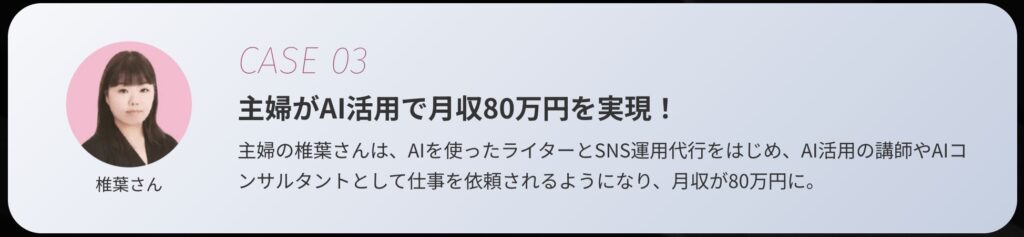 椎葉さん

CASE 03

主婦がAI活用で月収80万円を実現！

主婦の椎葉さんは、AIを使ったライターとSNS運用代行をはじめ、AI活用の講師やAIコンサルタントとして仕事を依頼されるようになり、月収が80万円に。